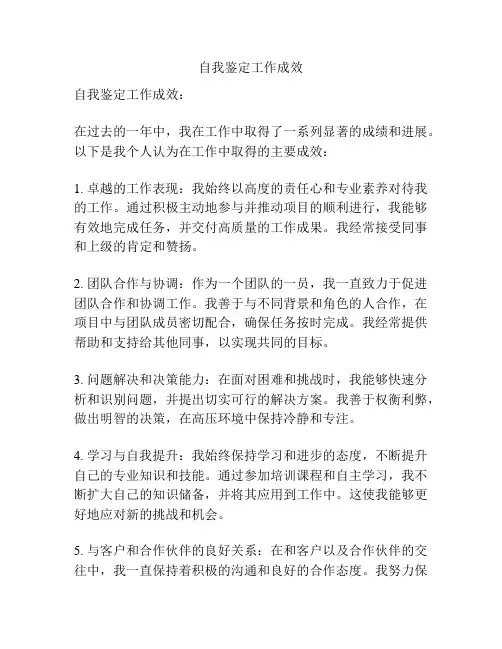 自我鉴定工作成效

自我鉴定工作成效：

在过去的一年中，我在工作中取得了一系列显著的成绩和进展。以下是我个人认为在工作中取得的主要成效：

1. 卓越的工作表现：我始终以高度的责任心和专业素养对待我的工作。通过积极主动地参与并推动项目的顺利进行，我能够有效地完成任务，并交付高质量的工作成果。我经常接受同事和上级的肯定和赞扬。

2. 团队合作与协调：作为一个团队的一员，我一直致力于促进团队合作和协调工作。我善于与不同背景和角色的人合作，在项目中与团队成员密切配合，确保任务按时完成。我经常提供帮助和支持给其他同事，以实现共同的目标。

3. 问题解决和决策能力：在面对困难和挑战时，我能够快速分析和识别问题，并提出切实可行的解决方案。我善于权衡利弊，做出明智的决策，在高压环境中保持冷静和专注。

4. 学习与自我提升：我始终保持学习和进步的态度，不断提升自己的专业知识和技能。通过参加培训课程和自主学习，我不断扩大自己的知识储备，并将其应用到工作中。这使我能够更好地应对新的挑战和机会。

5. 与客户和合作伙伴的良好关系：在和客户以及合作伙伴的交往中，我一直保持着积极的沟通和良好的合作态度。我努力保